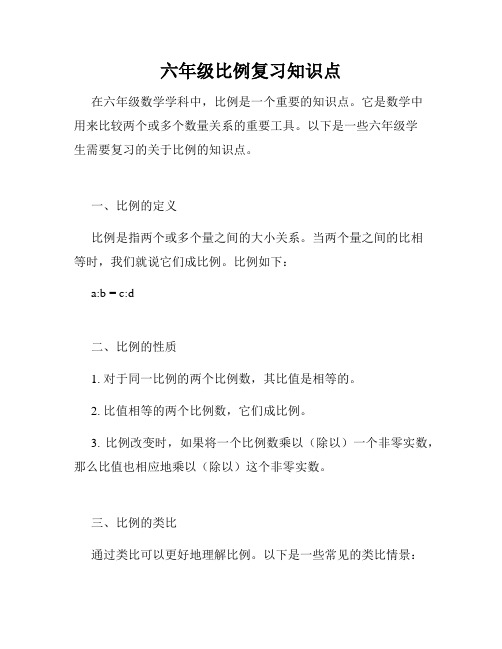 六年级比例复习知识点

在六年级数学学科中，比例是一个重要的知识点。它是数学中用来比较两个或多个数量关系的重要工具。以下是一些六年级学生需要复习的关于比例的知识点。

一、比例的定义

比例是指两个或多个量之间的大小关系。当两个量之间的比相等时，我们就说它们成比例。比例如下：

$a:b = c:d$

二、比例的性质

1. 对于同一比例的两个比例数，其比值是相等的。

2. 比值相等的两个比例数，它们成比例。

3. 比例改变时，如果将一个比例数乘以（除以）一个非零实数，那么比值也相应地乘以（除以）这个非零实数。

三、比例的类比

通过类比可以更好地理解比例。以下是一些常见的类比情景：